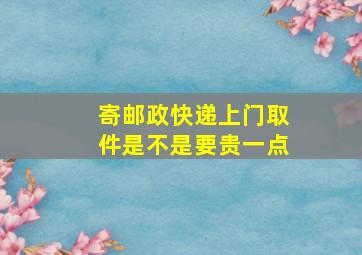 寄邮政快递上门取件是不是要贵一点